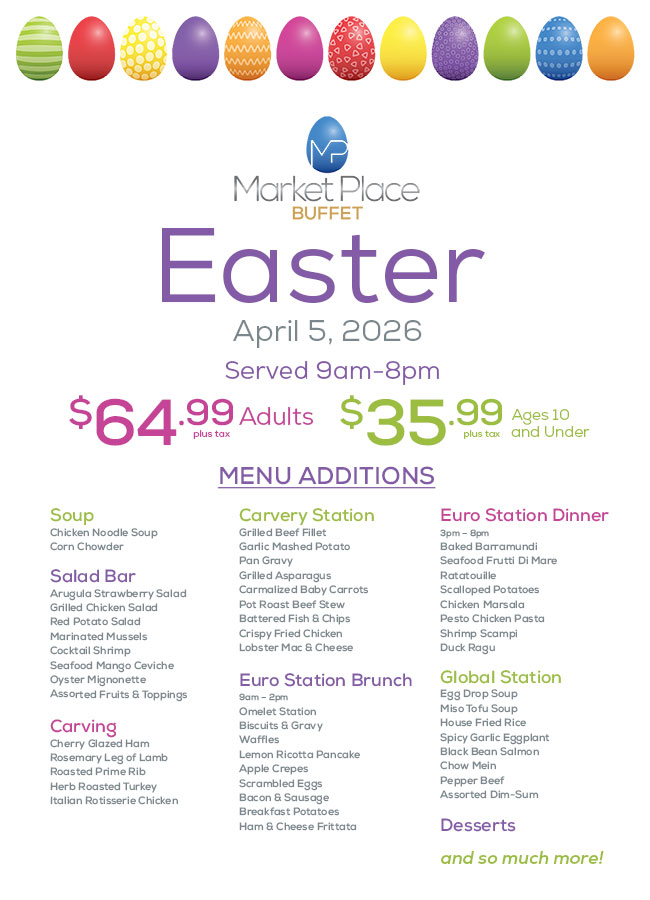 MP
Market Place
BUFFET

Easter

April 5, 2026

Served 9am-8pm

$64.99 plus tax Adults $35.99 plus tax Ages 10 and Under

MENU ADDITIONS

Soup
Chicken Noodle Soup
Corn Chowder

Salad Bar
Arugula Strawberry Salad
Grilled Chicken Salad
Red Potato Salad
Marinated Mussels
Cocktail Shrimp
Seafood Mango Ceviche
Oyster Mignonette
Assorted Fruits & Toppings

Carving
Cherry Glazed Ham
Rosemary Leg of Lamb
Roasted Prime Rib
Herb Roasted Turkey
Italian Rotisserie Chicken

Carvery Station
Grilled Beef Fillet
Garlic Mashed Potato
Pan Gravy
Grilled Asparagus
Carmalized Baby Carrots
Pot Roast Beef Stew
Battered Fish & Chips
Crispy Fried Chicken
Lobster Mac & Cheese

Euro Station Brunch
9am – 2pm
Omelet Station
Biscuits & Gravy
Waffles
Lemon Ricotta Pancake
Apple Crepes
Scrambled Eggs
Bacon & Sausage
Breakfast Potatoes
Ham & Cheese Frittata

Euro Station Dinner
3pm – 8pm
Baked Barramundi
Seafood Frutti Di Mare
Ratatouille
Scalloped Potatoes
Chicken Marsala
Pesto Chicken Pasta
Shrimp Scampi
Duck Ragu

Global Station
Egg Drop Soup
Miso Tofu Soup
House Fried Rice
Spicy Garlic Eggplant
Black Bean Salmon
Chow Mein
Pepper Beef
Assorted Dim-Sum

Desserts

and so much more!